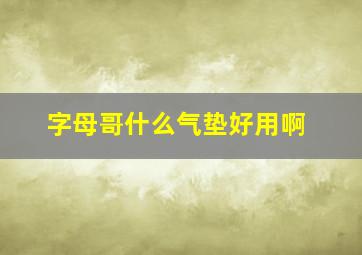 字母哥什么气垫好用啊